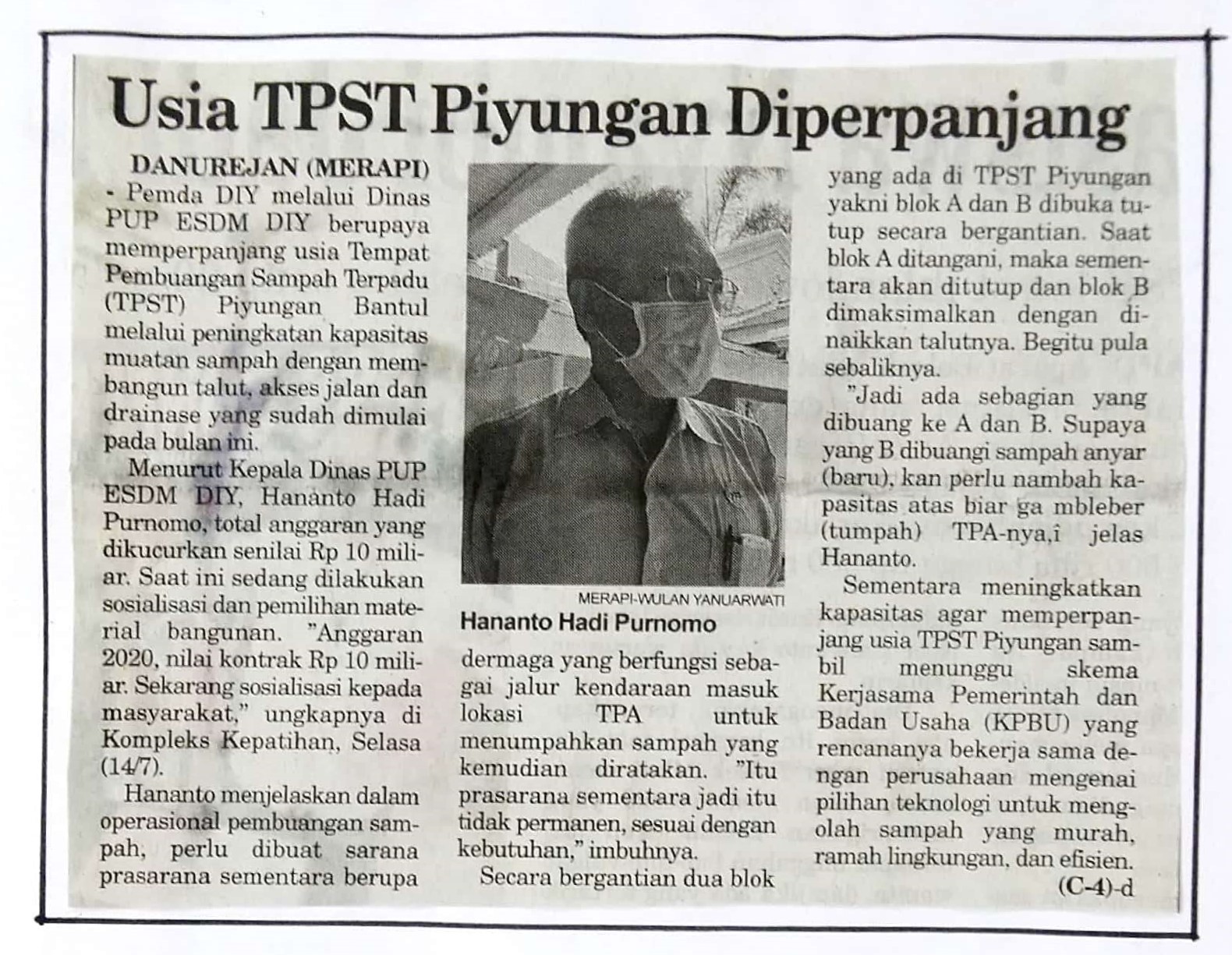 Usia TPST Piyungan Diperpanjang

DANUREJAN (MERAPI) - Pemda DIY melalui Dinas PUP ESDM DIY berupaya memperpanjang usia Tempat Pembuangan Sampah Terpadu (TPST) Piyungan Bantul melalui peningkatan kapasitas muatan sampah dengan membangun talut, akses jalan dan drainase yang sudah dimulai pada bulan ini.

Menurut Kepala Dinas PUP ESDM DIY, Hananto Hadi Purnomo, total anggaran yang dikucurkan senilai Rp 10 miliar. Saat ini sedang dilakukan sosialisasi dan pemilihan material bangunan. "Anggaran 2020, nilai kontrak Rp 10 miliar. Sekarang sosialisasi kepada masyarakat," ungkapnya di Kompleks Kepatihan, Selasa (14/7).

Hananto menjelaskan dalam operasional pembuangan sampah, perlu dibuat sarana prasarana sementara berupa

MERAPI-WULAN YANUARWATI
Hananto Hadi Purnomo

dermaga yang berfungsi sebagai jalur kendaraan masuk lokasi TPA untuk menumpahkan sampah yang kemudian diratakan. "Itu prasarana sementara jadi itu tidak permanen, sesuai dengan kebutuhan," imbuhnya.

Secara bergantian dua blok yang ada di TPST Piyungan yakni blok A dan B dibuka tutup secara bergantian. Saat blok A ditangani, maka sementara akan ditutup dan blok B dimaksimalkan dengan dinaikkan talutnya. Begitu pula sebaliknya.

"Jadi ada sebagian yang dibuang ke A dan B. Supaya yang B dibuangi sampah anyar (baru), kan perlu nambah kapasitas atas biar ga mbleber (tumpah) TPA-nya,î jelas Hananto.

Sementara meningkatkan kapasitas agar memperpanjang usia TPST Piyungan sambil menunggu skema Kerjasama Pemerintah dan Badan Usaha (KPBU) yang rencananya bekerja sama dengan perusahaan mengenai pilihan teknologi untuk mengolah sampah yang murah, ramah lingkungan, dan efisien.

(C-4)-d